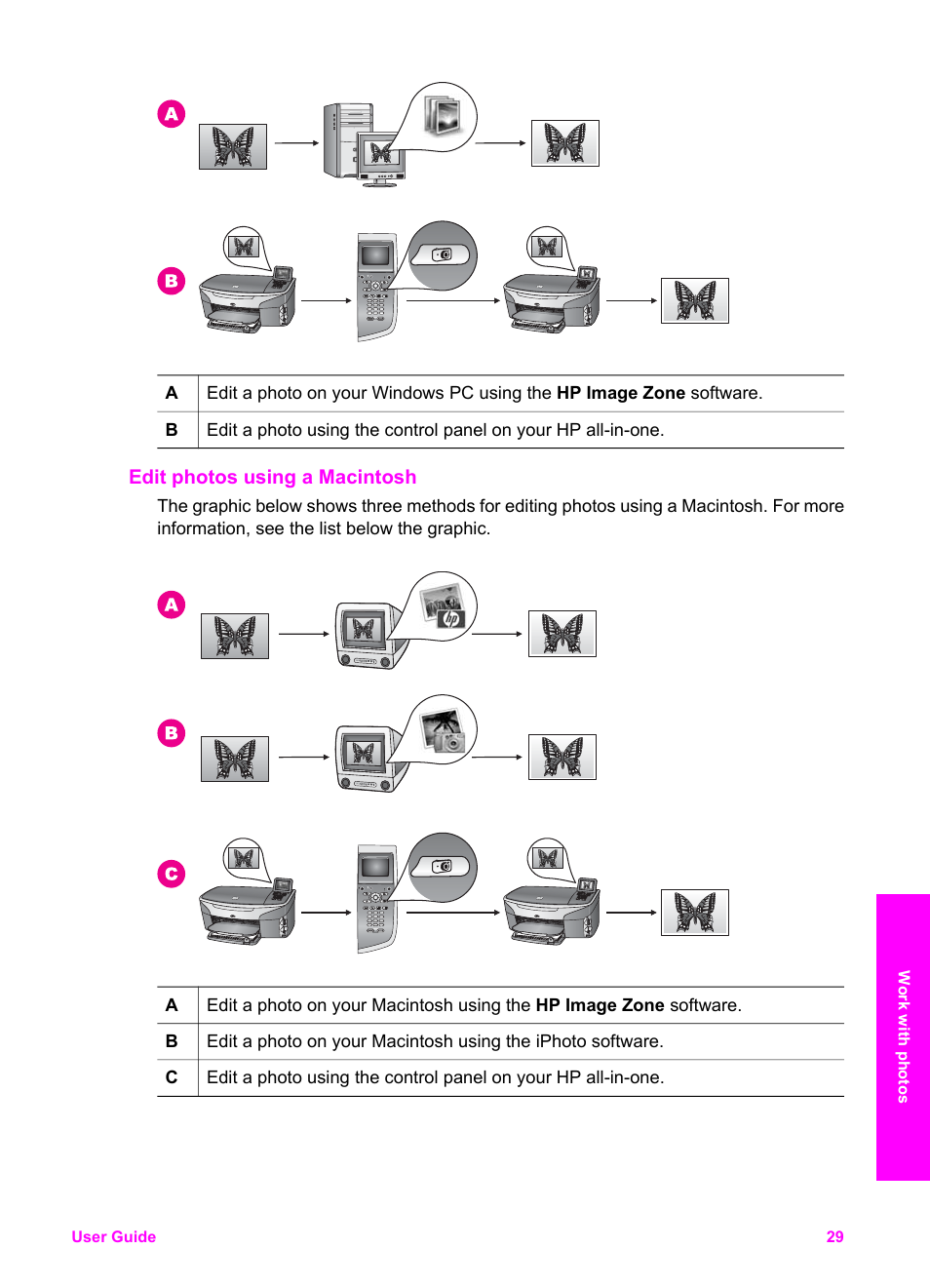 A

B

| A | Edit a photo on your Windows PC using the **HP Image Zone** software. |
|---|---|
| B | Edit a photo using the control panel on your HP all-in-one. |

Edit photos using a Macintosh

The graphic below shows three methods for editing photos using a Macintosh. For more information, see the list below the graphic.

A

B

C

| A | Edit a photo on your Macintosh using the **HP Image Zone** software. |
|---|---|
| B | Edit a photo on your Macintosh using the iPhoto software. |
| C | Edit a photo using the control panel on your HP all-in-one. |

Work with photos

User Guide 29